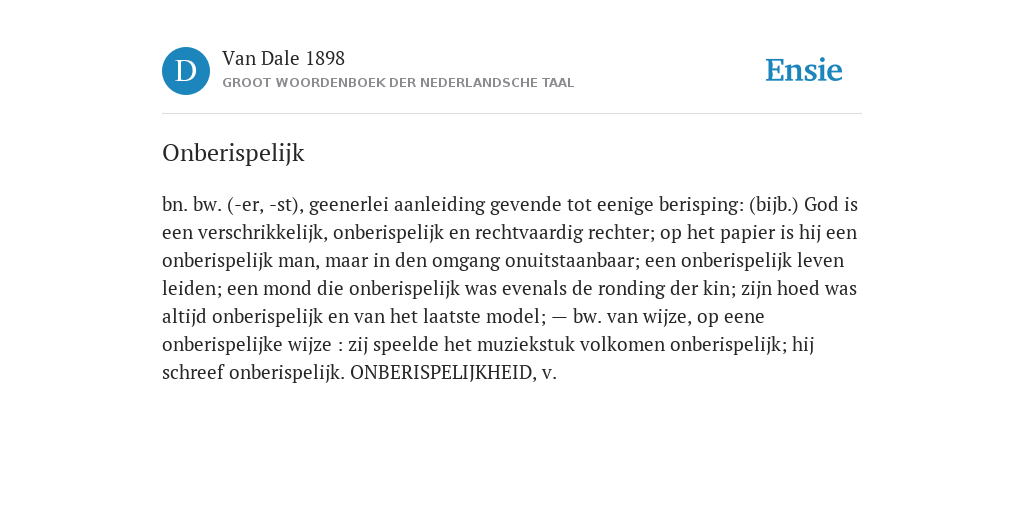 D

Van Dale 1898

GROOT WOORDENBOEK DER NEDERLANDSCHE TAAL

Ensie

Onberispelijk

bn. bw. (-er, -st), geenerlei aanleiding gevende tot eenige berisping: (bijb.) God is een verschrikkelijk, onberispelijk en rechtvaardig rechter; op het papier is hij een onberispelijk man, maar in den omgang onuitstaanbaar; een onberispelijk leven leiden; een mond die onberispelijk was evenals de ronding der kin; zijn hoed was altijd onberispelijk en van het laatste model; — bw. van wijze, op eene onberispelijke wijze : zij speelde het muziekstuk volkomen onberispelijk; hij schreef onberispelijk. ONBERISPELIJKHEID, v.